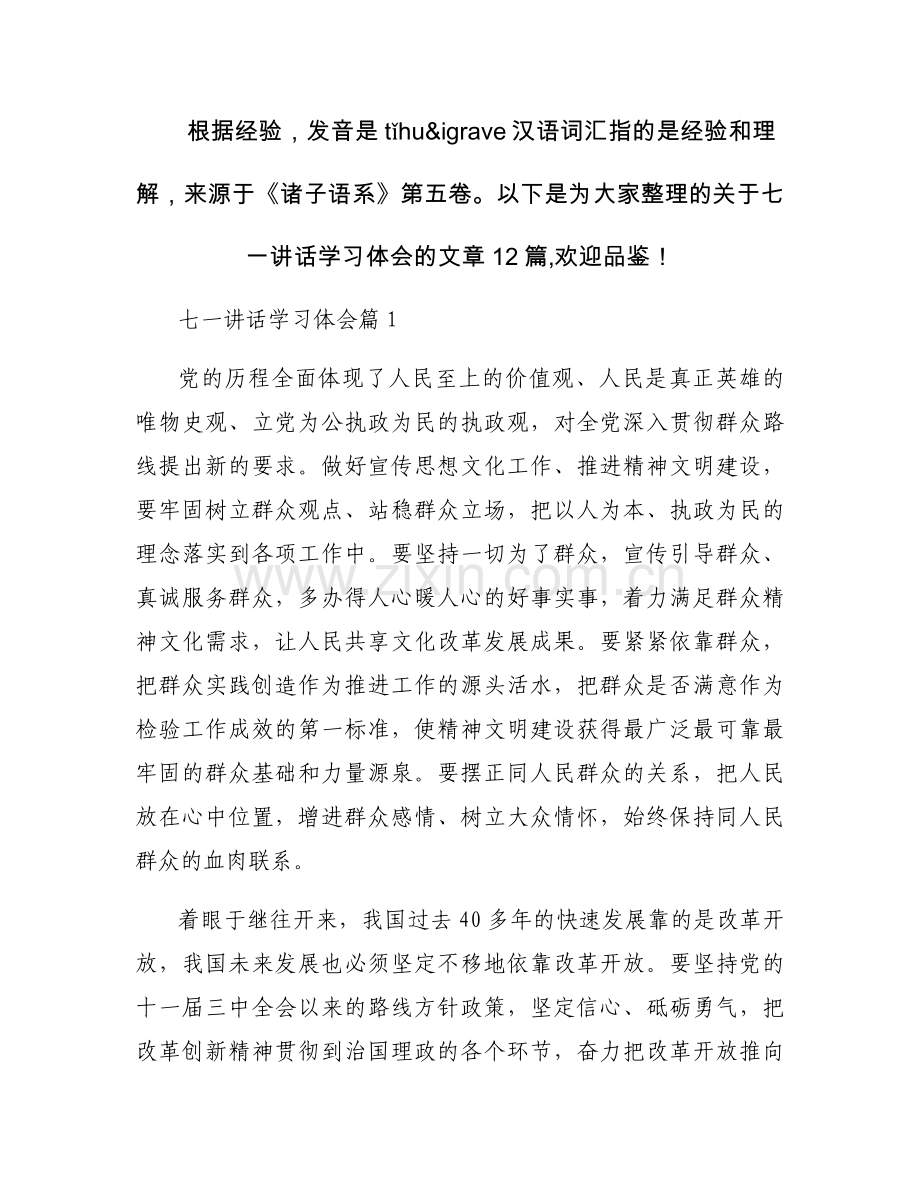 根据经验，发音是tǐhu&igrave汉语词汇指的是经验和理解，来源于《诸子语系》第五卷。以下是为大家整理的关于七一讲话学习体会的文章12篇,欢迎品鉴！

七一讲话学习体会篇1

党的历程全面体现了人民至上的价值观、人民是真正英雄的唯物史观、立党为公执政为民的执政观，对全党深入贯彻群众路线提出新的要求。做好宣传思想文化工作、推进精神文明建设，要牢固树立群众观点、站稳群众立场，把以人为本、执政为民的理念落实到各项工作中。要坚持一切为了群众，宣传引导群众、真诚服务群众，多办得人心暖人心的好事实事，着力满足群众精神文化需求，让人民共享文化改革发展成果。要紧紧依靠群众，把群众实践创造作为推进工作的源头活水，把群众是否满意作为检验工作成效的第一标准，使精神文明建设获得最广泛最可靠最牢固的群众基础和力量源泉。要摆正同人民群众的关系，把人民放在心中位置，增进群众感情、树立大众情怀，始终保持同人民群众的血肉联系。

着眼于继往开来，我国过去40多年的快速发展靠的是改革开放，我国未来发展也必须坚定不移地依靠改革开放。要坚持党的十一届三中全会以来的路线方针政策，坚定信心、砥砺勇气，把改革创新精神贯彻到治国理政的各个环节，奋力把改革开放推向

www.zixin.com.cn